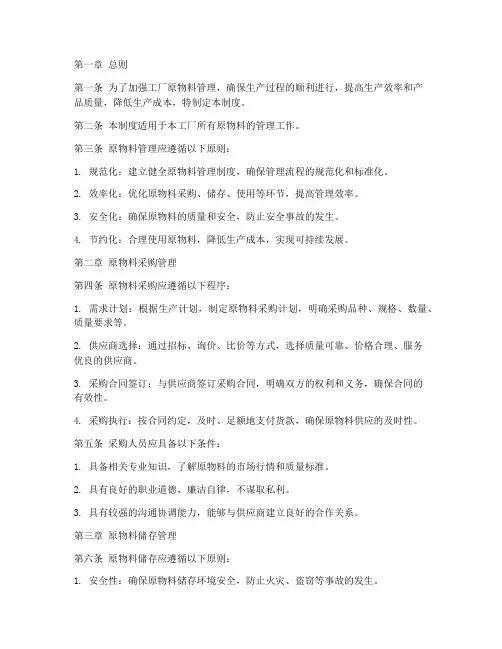 第一章 总则

第一条 为了加强工厂原物料管理，确保生产过程的顺利进行，提高生产效率和产品质量，降低生产成本，特制定本制度。

第二条 本制度适用于本工厂所有原物料的管理工作。

第三条 原物料管理应遵循以下原则：

1. 规范化：建立健全原物料管理制度，确保管理流程的规范化和标准化。

2. 效率化：优化原物料采购、储存、使用等环节，提高管理效率。

3. 安全化：确保原物料的质量和安全，防止安全事故的发生。

4. 节约化：合理使用原物料，降低生产成本，实现可持续发展。

第二章 原物料采购管理

第四条 原物料采购应遵循以下程序：

1. 需求计划：根据生产计划，制定原物料采购计划，明确采购品种、规格、数量、质量要求等。

2. 供应商选择：通过招标、询价、比价等方式，选择质量可靠、价格合理、服务优良的供应商。

3. 采购合同签订：与供应商签订采购合同，明确双方的权利和义务，确保合同的有效性。

4. 采购执行：按合同约定，及时、足额地支付货款，确保原物料供应的及时性。

第五条 采购人员应具备以下条件：

1. 具备相关专业知识，了解原物料的市场行情和质量标准。

2. 具有良好的职业道德，廉洁自律，不谋取私利。

3. 具有较强的沟通协调能力，能够与供应商建立良好的合作关系。

第三章 原物料储存管理

第六条 原物料储存应遵循以下原则：

1. 安全性：确保原物料储存环境安全，防止火灾、盗窃等事故的发生。